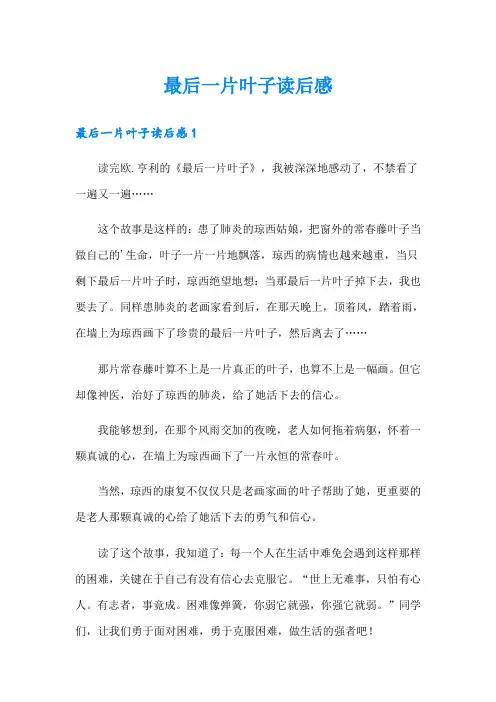 最后一片叶子读后感

最后一片叶子读后感1

读完欧.亨利的《最后一片叶子》，我被深深地感动了，不禁看了一遍又一遍……

这个故事是这样的：患了肺炎的琼西姑娘，把窗外的常春藤叶子当做自己的'生命，叶子一片一片地飘落，琼西的病情也越来越重，当只剩下最后一片叶子时，琼西绝望地想：当那最后一片叶子掉下去，我也要去了。同样患肺炎的老画家看到后，在那天晚上，顶着风，踏着雨，在墙上为琼西画下了珍贵的最后一片叶子，然后离去了……

那片常春藤叶算不上是一片真正的叶子，也算不上是一幅画。但它却像神医，治好了琼西的肺炎，给了她活下去的信心。

我能够想到，在那个风雨交加的夜晚，老人如何拖着病躯，怀着一颗真诚的心，在墙上为琼西画下了一片永恒的常春叶。

当然，琼西的康复不仅仅只是老画家画的叶子帮助了她，更重要的是老人那颗真诚的心给了她活下去的勇气和信心。

读了这个故事，我知道了：每一个人在生活中难免会遇到这样那样的困难，关键在于自己有没有信心去克服它。“世上无难事，只怕有心人。有志者，事竟成。困难像弹簧，你弱它就强，你强它就弱。”同学们，让我们勇于面对困难，勇于克服困难，做生活的强者吧！